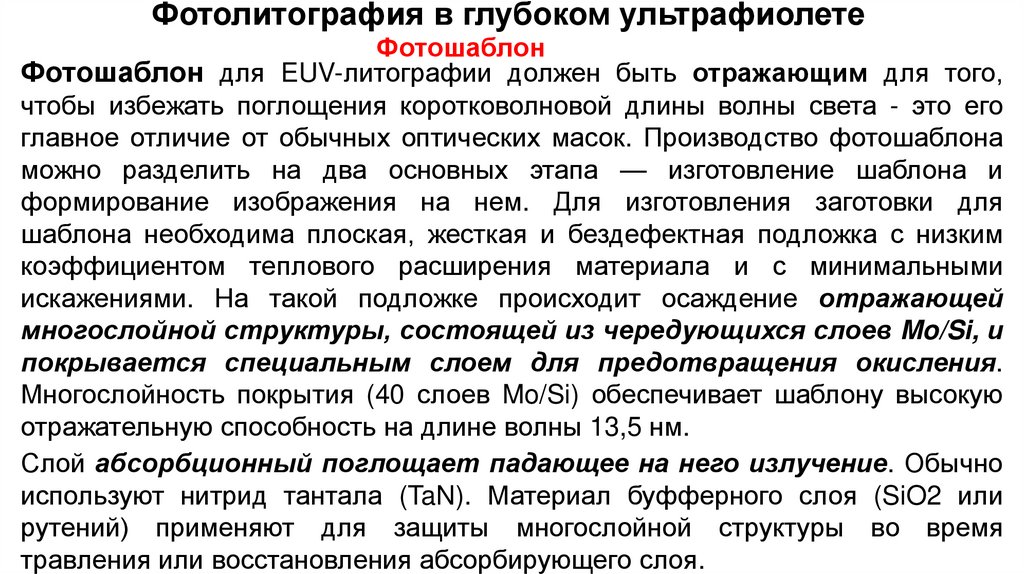 Фотолитография в глубоком ультрафиолете

Фотошаблон

Фотошаблон для EUV-литографии должен быть отражающим для того, чтобы избежать поглощения коротковолновой длины волны света - это его главное отличие от обычных оптических масок. Производство фотошаблона можно разделить на два основных этапа — изготовление шаблона и формирование изображения на нем. Для изготовления заготовки для шаблона необходима плоская, жесткая и бездефектная подложка с низким коэффициентом теплового расширения материала и с минимальными искажениями. На такой подложке происходит осаждение отражающей многослойной структуры, состоящей из чередующихся слоев Mo/Si, и покрывается специальным слоем для предотвращения окисления. Многослойность покрытия (40 слоев Mo/Si) обеспечивает шаблону высокую отражательную способность на длине волны 13,5 нм.

Слой абсорбционный поглощает падающее на него излучение. Обычно используют нитрид тантала (TaN). Материал буфферного слоя (SiO2 или рутений) применяют для защиты многослойной структуры во время травления или восстановления абсорбирующего слоя.